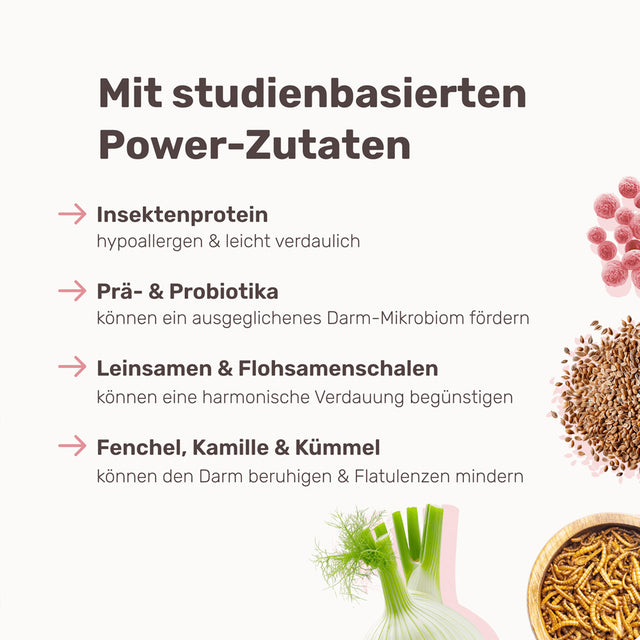 Mit studienbasierten Power-Zutaten

→ Insektenprotein
hypoallergen & leicht verdaulich

→ Prä- & Probiotika
können ein ausgeglichenes Darm-Mikrobiom fördern

→ Leinsamen & Flohsamenschalen
können eine harmonische Verdauung begünstigen

→ Fenchel, Kamille & Kümmel
können den Darm beruhigen & Flatulenzen mindern